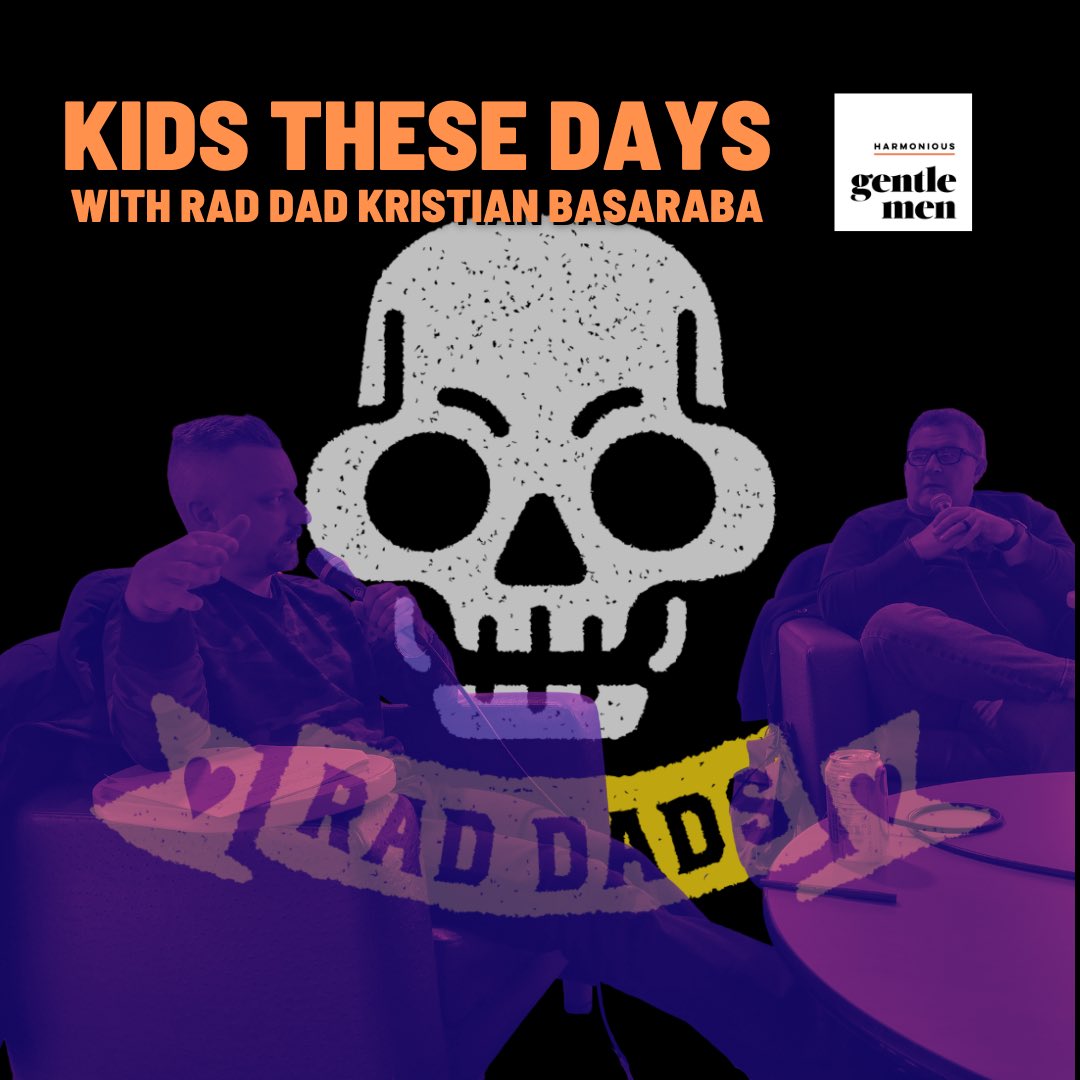 KIDS THESE DAYS
WITH RAD DAD KRISTIAN BASARABA

HARMONIOUS
gentle
men

RAD DADS